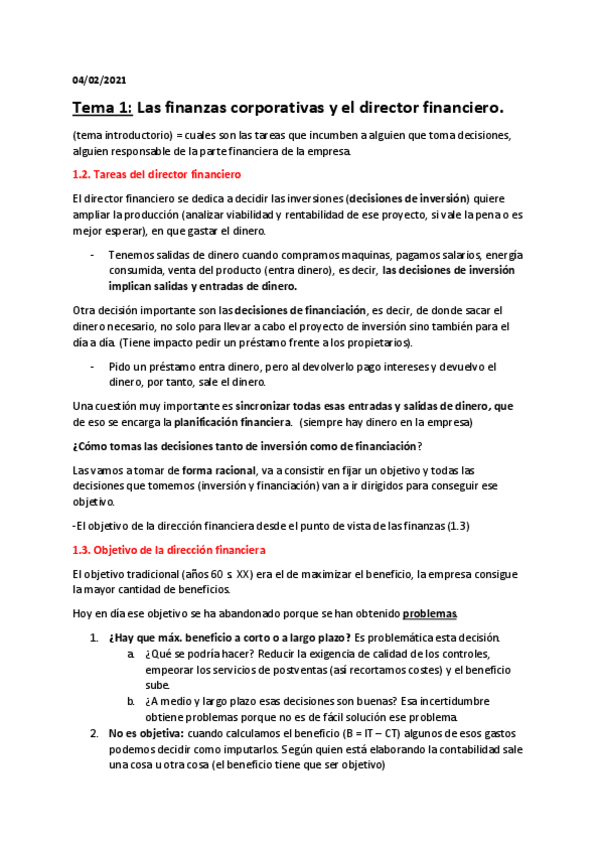 04/02/2021

Tema 1: Las finanzas corporativas y el director financiero.

(tema introductorio) = cuales son las tareas que incumben a alguien que toma decisiones, alguien responsable de la parte financiera de la empresa.

1.2. Tareas del director financiero

El director financiero se dedica a decidir las inversiones (decisiones de inversión) quiere ampliar la producción (analizar viabilidad y rentabilidad de ese proyecto, si vale la pena o es mejor esperar), en que gastar el dinero.

- Tenemos salidas de dinero cuando compramos maquinas, pagamos salarios, energía consumida, venta del producto (entra dinero), es decir, las decisiones de inversión implican salidas y entradas de dinero.

Otra decisión importante son las decisiones de financiación, es decir, de donde sacar el dinero necesario, no solo para llevar a cabo el proyecto de inversión sino también para el día a día. (Tiene impacto pedir un préstamo frente a los propietarios).

- Pido un préstamo entra dinero, pero al devolverlo pago intereses y devuelvo el dinero, por tanto, sale el dinero.

Una cuestión muy importante es sincronizar todas esas entradas y salidas de dinero, que de eso se encarga la planificación financiera. (siempre hay dinero en la empresa)

¿Cómo tomas las decisiones tanto de inversión como de financiación?

Las vamos a tomar de forma racional, va a consistir en fijar un objetivo y todas las decisiones que tomemos (inversión y financiación) van a ir dirigidos para conseguir ese objetivo.

-El objetivo de la dirección financiera desde el punto de vista de las finanzas (1.3)

1.3. Objetivo de la dirección financiera

El objetivo tradicional (años 60 s. XX) era el de maximizar el beneficio, la empresa consigue la mayor cantidad de beneficios.

Hoy en día ese objetivo se ha abandonado porque se han obtenido problemas.

1. ¿Hay que máx. beneficio a corto o a largo plazo? Es problemática esta decisión.
a. ¿Qué se podría hacer? Reducir la exigencia de calidad de los controles, empeorar los servicios de postventas (así recortamos costes) y el beneficio sube.
b. ¿A medio y largo plazo esas decisiones son buenas? Esa incertidumbre obtiene problemas porque no es de fácil solución ese problema.
2. No es objetiva: cuando calculamos el beneficio (B = IT – CT) algunos de esos gastos podemos decidir como imputarlos. Según quien está elaborando la contabilidad sale una cosa u otra cosa (el beneficio tiene que ser objetivo)